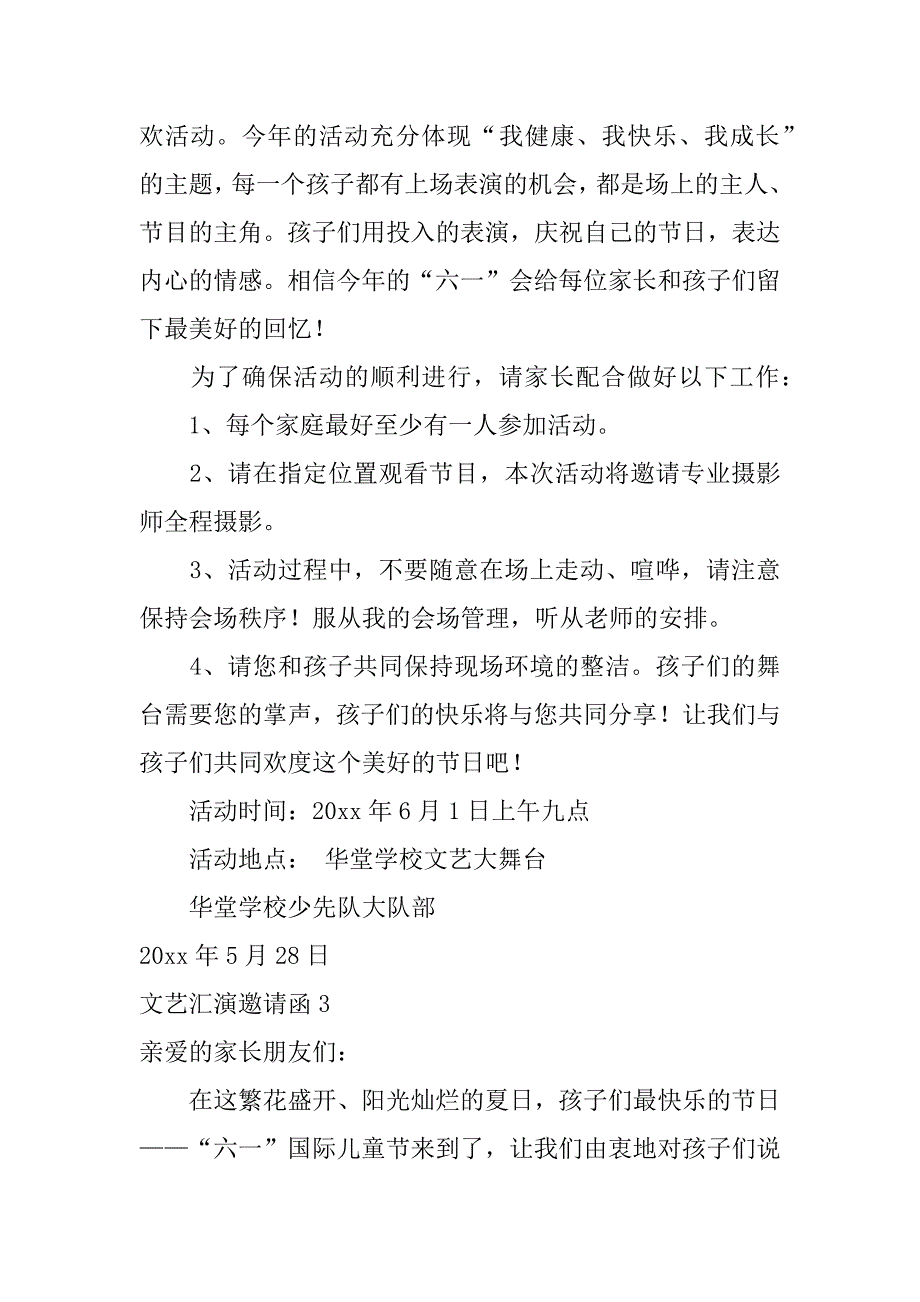 欢活动。今年的活动充分体现“我健康、我快乐、我成长”的主题，每一个孩子都有上场表演的机会，都是场上的主人、节目的主角。孩子们用投入的表演，庆祝自己的节日，表达内心的情感。相信今年的“六一”会给每位家长和孩子们留下最美好的回忆！

为了确保活动的顺利进行，请家长配合做好以下工作：

1、每个家庭最好至少有一人参加活动。

2、请在指定位置观看节目，本次活动将邀请专业摄影师全程摄影。

3、活动过程中，不要随意在场上走动、喧哗，请注意保持会场秩序！服从我的会场管理，听从老师的安排。

4、请您和孩子共同保持现场环境的整洁。孩子们的舞台需要您的掌声，孩子们的快乐将与您共同分享！让我们与孩子们共同欢度这个美好的节日吧！

活动时间：20xx 年 6 月 1 日上午九点

活动地点： 华堂学校文艺大舞台

华堂学校少先队大队部

20xx 年 5 月 28 日

文艺汇演邀请函 3

亲爱的家长朋友们：

在这繁花盛开、阳光灿烂的夏日，孩子们最快乐的节日——“六一”国际儿童节来到了，让我们由衷地对孩子们说